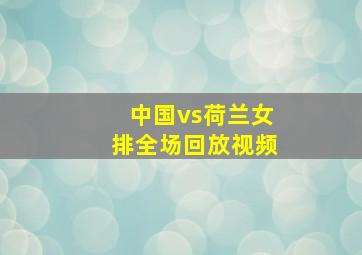 中国vs荷兰女排全场回放视频